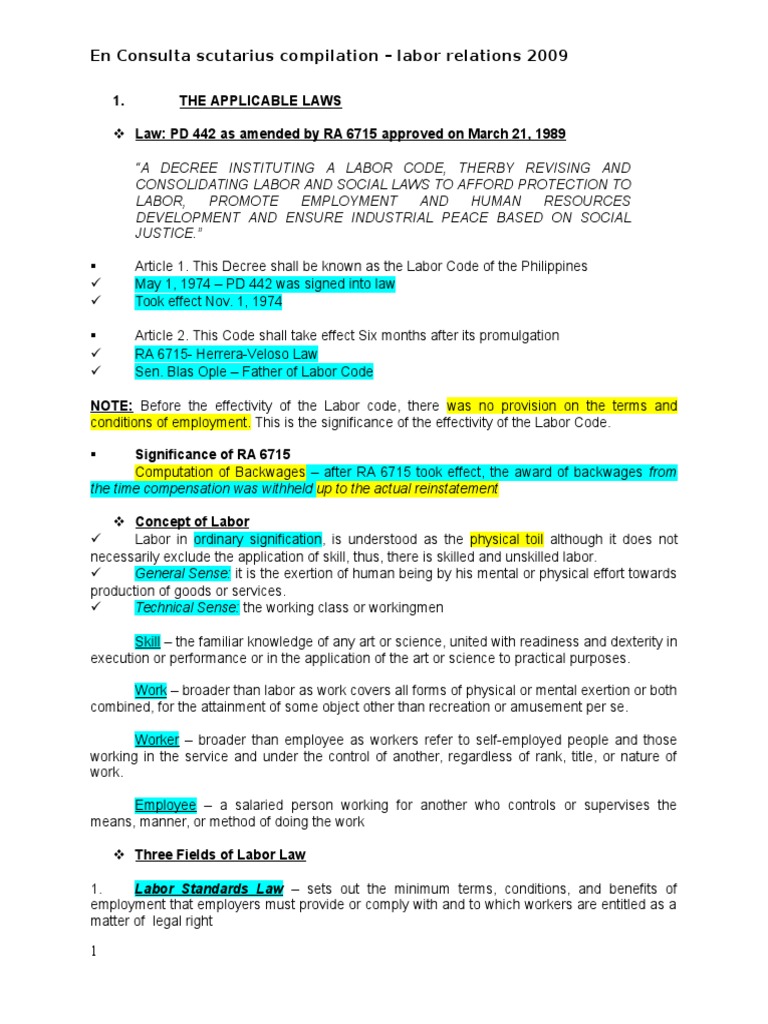 En Consulta scutarius compilation – labor relations 2009

1. THE APPLICABLE LAWS

❖ Law: PD 442 as amended by RA 6715 approved on March 21, 1989

"A DECREE INSTITUTING A LABOR CODE, THERBY REVISING AND CONSOLIDATING LABOR AND SOCIAL LAWS TO AFFORD PROTECTION TO LABOR, PROMOTE EMPLOYMENT AND HUMAN RESOURCES DEVELOPMENT AND ENSURE INDUSTRIAL PEACE BASED ON SOCIAL JUSTICE."

▪ Article 1. This Decree shall be known as the Labor Code of the Philippines
✓ May 1, 1974 – PD 442 was signed into law
✓ Took effect Nov. 1, 1974

▪ Article 2. This Code shall take effect Six months after its promulgation
✓ RA 6715- Herrera-Veloso Law
✓ Sen. Blas Ople – Father of Labor Code

NOTE: Before the effectivity of the Labor code, there was no provision on the terms and conditions of employment. This is the significance of the effectivity of the Labor Code.

▪ Significance of RA 6715
Computation of Backwages – after RA 6715 took effect, the award of backwages from the time compensation was withheld up to the actual reinstatement

❖ Concept of Labor
✓ Labor in ordinary signification, is understood as the physical toil although it does not necessarily exclude the application of skill, thus, there is skilled and unskilled labor.
✓ General Sense: it is the exertion of human being by his mental or physical effort towards production of goods or services.
✓ Technical Sense: the working class or workingmen

Skill – the familiar knowledge of any art or science, united with readiness and dexterity in execution or performance or in the application of the art or science to practical purposes.

Work – broader than labor as work covers all forms of physical or mental exertion or both combined, for the attainment of some object other than recreation or amusement per se.

Worker – broader than employee as workers refer to self-employed people and those working in the service and under the control of another, regardless of rank, title, or nature of work.

Employee – a salaried person working for another who controls or supervises the means, manner, or method of doing the work

❖ Three Fields of Labor Law

1. Labor Standards Law – sets out the minimum terms, conditions, and benefits of employment that employers must provide or comply with and to which workers are entitled as a matter of legal right

1